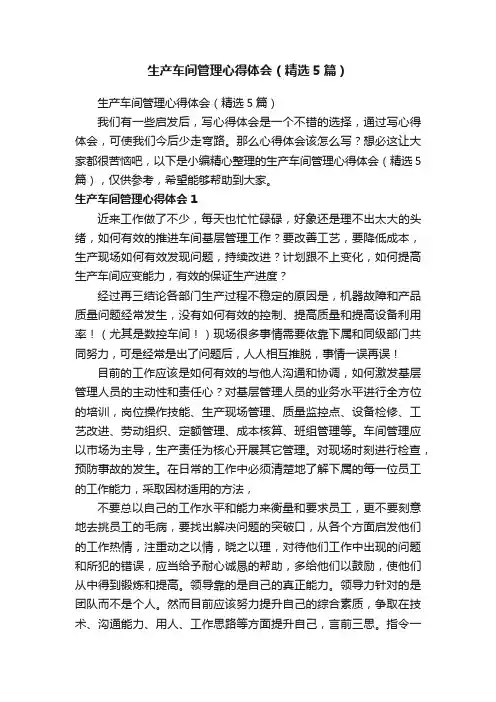 生产车间管理心得体会（精选5篇）

生产车间管理心得体会（精选5篇）

我们有一些启发后，写心得体会是一个不错的选择，通过写心得体会，可使我们今后少走弯路。那么心得体会该怎么写？想必这让大家都很苦恼吧，以下是小编精心整理的生产车间管理心得体会（精选5篇），仅供参考，希望能够帮助到大家。

生产车间管理心得体会1

近来工作做了不少，每天也忙忙碌碌，好象还是理不出太大的头绪，如何有效的推进车间基层管理工作？要改善工艺，要降低成本，生产现场如何有效发现问题，持续改进？计划跟不上变化，如何提高生产车间应变能力，有效的保证生产进度？

经过再三结论各部门生产过程不稳定的原因是，机器故障和产品质量问题经常发生，没有如何有效的控制、提高质量和提高设备利用率！（尤其是数控车间！）现场很多事情需要依靠下属和同级部门共同努力，可是经常是出了问题后，人人相互推脱，事情一误再误！

目前的工作应该是如何有效的与他人沟通和协调，如何激发基层管理人员的主动性和责任心？对基层管理人员的业务水平进行全方位的培训，岗位操作技能、生产现场管理、质量监控点、设备检修、工艺改进、劳动组织、定额管理、成本核算、班组管理等。车间管理应以市场为主导，生产责任为核心开展其它管理。对现场时刻进行检查，预防事故的发生。在日常的工作中必须清楚地了解下属的每一位员工的工作能力，采取因材适用的方法，

不要总以自己的工作水平和能力来衡量和要求员工，更不要刻意地去挑员工的毛病，要找出解决问题的突破口，从各个方面启发他们的工作热情，注重动之以情，晓之以理，对待他们工作中出现的问题和所犯的错误，应当给予耐心诚恳的帮助，多给他们以鼓励，使他们从中得到锻炼和提高。领导靠的是自己的真正能力。领导力针对的是团队而不是个人。然而目前应该努力提升自己的综合素质，争取在技术、沟通能力、用人、工作思路等方面提升自己，言前三思。指令一